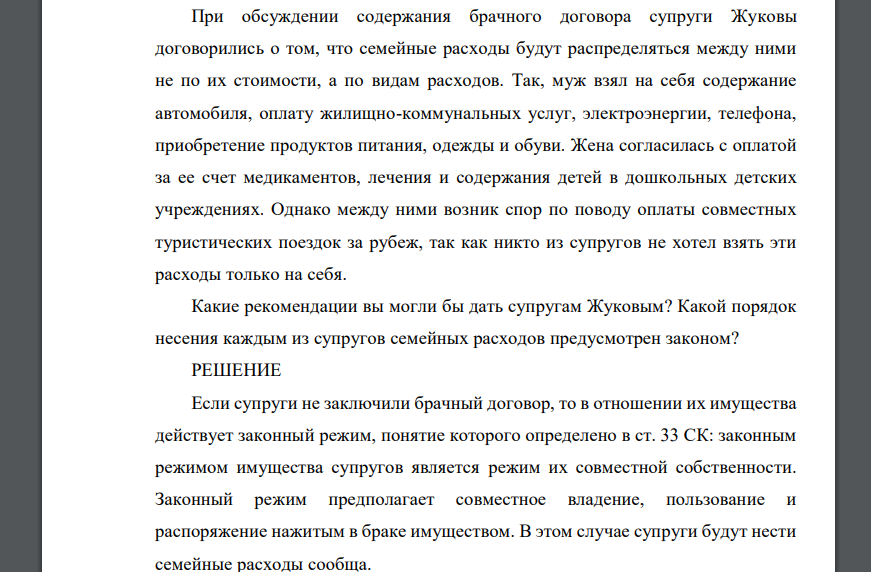 При обсуждении содержания брачного договора супруги Жуковы договорились о том, что семейные расходы будут распределяться между ними не по их стоимости, а по видам расходов. Так, муж взял на себя содержание автомобиля, оплату жилищно-коммунальных услуг, электроэнергии, телефона, приобретение продуктов питания, одежды и обуви. Жена согласилась с оплатой за ее счет медикаментов, лечения и содержания детей в дошкольных детских учреждениях. Однако между ними возник спор по поводу оплаты совместных туристических поездок за рубеж, так как никто из супругов не хотел взять эти расходы только на себя.

Какие рекомендации вы могли бы дать супругам Жуковым? Какой порядок несения каждым из супругов семейных расходов предусмотрен законом?

РЕШЕНИЕ

Если супруги не заключили брачный договор, то в отношении их имущества действует законный режим, понятие которого определено в ст. 33 СК: законным режимом имущества супругов является режим их совместной собственности. Законный режим предполагает совместное владение, пользование и распоряжение нажитым в браке имуществом. В этом случае супруги будут нести семейные расходы сообща.